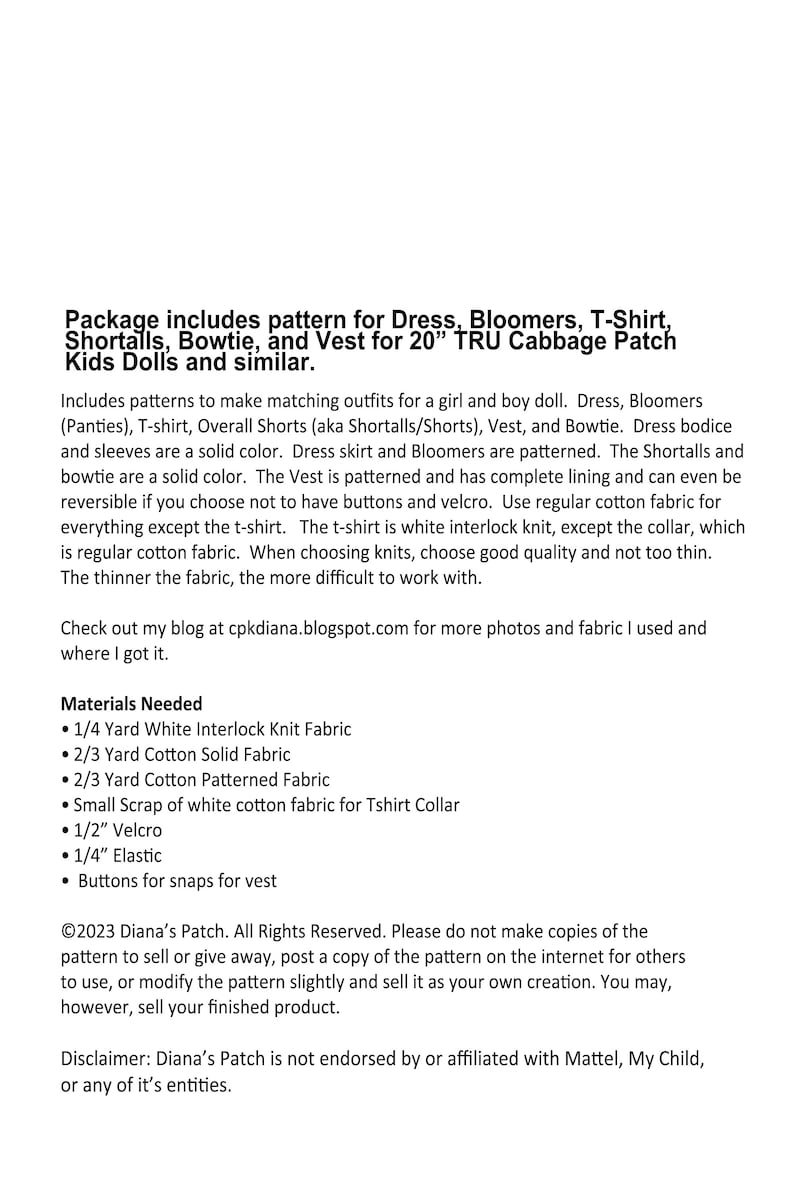 Package includes pattern for Dress, Bloomers, T-Shirt, Shortalls, Bowtie, and Vest for 20" TRU Cabbage Patch Kids Dolls and similar.

Includes patterns to make matching outfits for a girl and boy doll. Dress, Bloomers (Panties), T-shirt, Overall Shorts (aka Shortalls/Shorts), Vest, and Bowtie. Dress bodice and sleeves are a solid color. Dress skirt and Bloomers are patterned. The Shortalls and bowtie are a solid color. The Vest is patterned and has complete lining and can even be reversible if you choose not to have buttons and velcro. Use regular cotton fabric for everything except the t-shirt. The t-shirt is white interlock knit, except the collar, which is regular cotton fabric. When choosing knits, choose good quality and not too thin. The thinner the fabric, the more difficult to work with.

Check out my blog at cpkdiana.blogspot.com for more photos and fabric I used and where I got it.

Materials Needed
• 1/4 Yard White Interlock Knit Fabric
• 2/3 Yard Cotton Solid Fabric
• 2/3 Yard Cotton Patterned Fabric
• Small Scrap of white cotton fabric for Tshirt Collar
• 1/2" Velcro
• 1/4" Elastic
• Buttons for snaps for vest

©2023 Diana's Patch. All Rights Reserved. Please do not make copies of the pattern to sell or give away, post a copy of the pattern on the internet for others to use, or modify the pattern slightly and sell it as your own creation. You may, however, sell your finished product.

Disclaimer: Diana's Patch is not endorsed by or affiliated with Mattel, My Child, or any of it's entities.